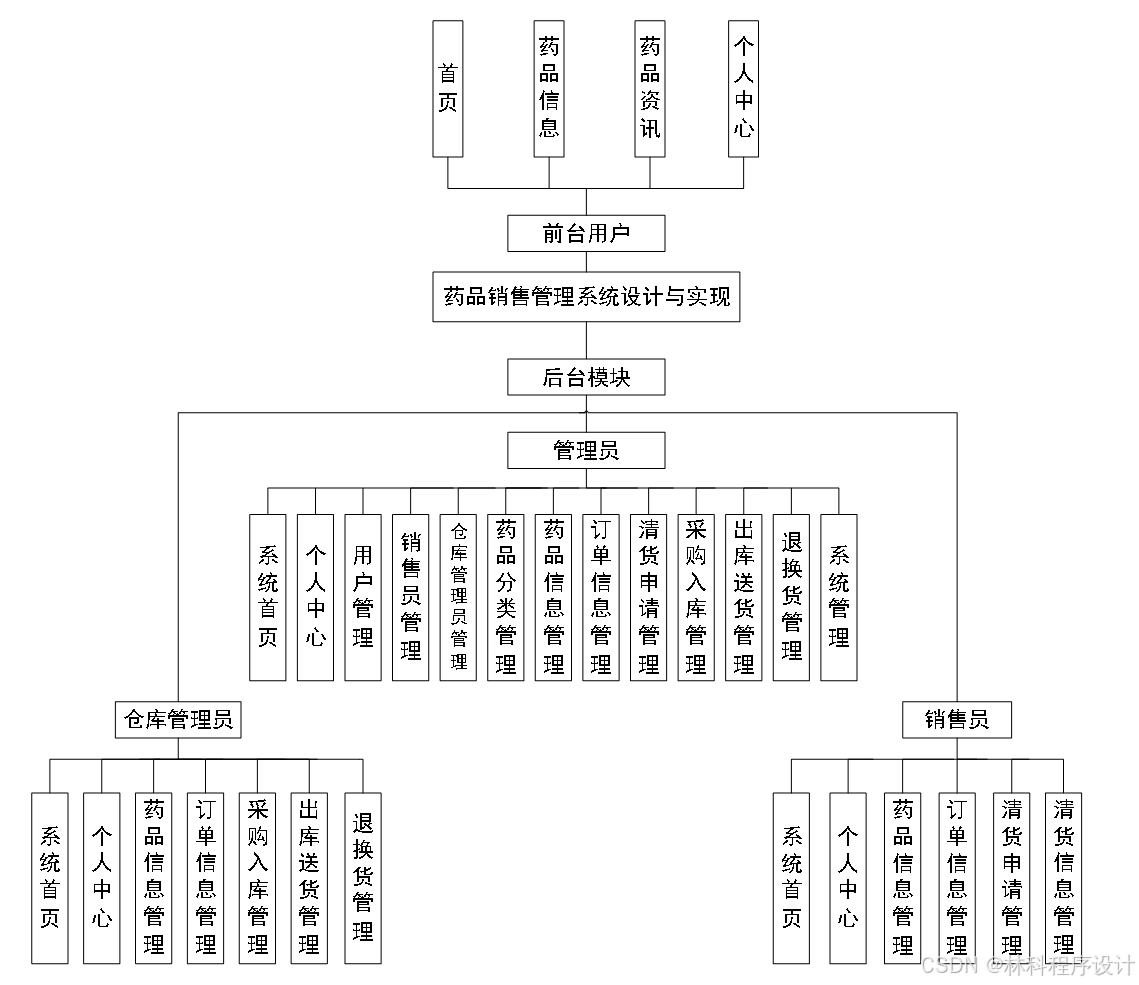 首页

药品信息

药品资讯

个人中心

前台用户

药品销售管理系统设计与实现

后台模块

管理员

系统首页

个人中心

用户管理

销售员管理

仓库管理员管理

药品分类管理

药品信息管理

订单信息管理

清货申请管理

采购入库管理

出库送货管理

退换货管理

系统管理

仓库管理员

系统首页

个人中心

药品信息管理

订单信息管理

采购入库管理

出库送货管理

退换货管理

销售员

系统首页

个人中心

药品信息管理

订单信息管理

清货申请管理

清货信息管理

CSDN @林科程序设计